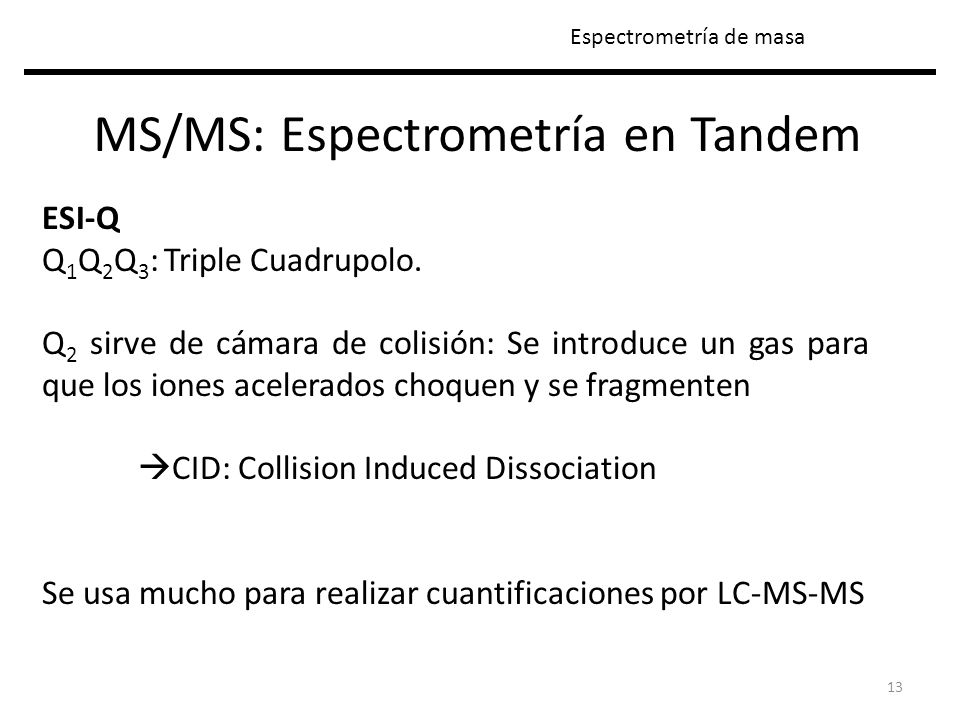 Espectrometría de masa

MS/MS: Espectrometría en Tandem

ESI-Q
$Q_1Q_2Q_3$: Triple Cuadrupolo.

$Q_2$ sirve de cámara de colisión: Se introduce un gas para que los iones acelerados choquen y se fragmenten

→CID: Collision Induced Dissociation

Se usa mucho para realizar cuantificaciones por LC-MS-MS

13